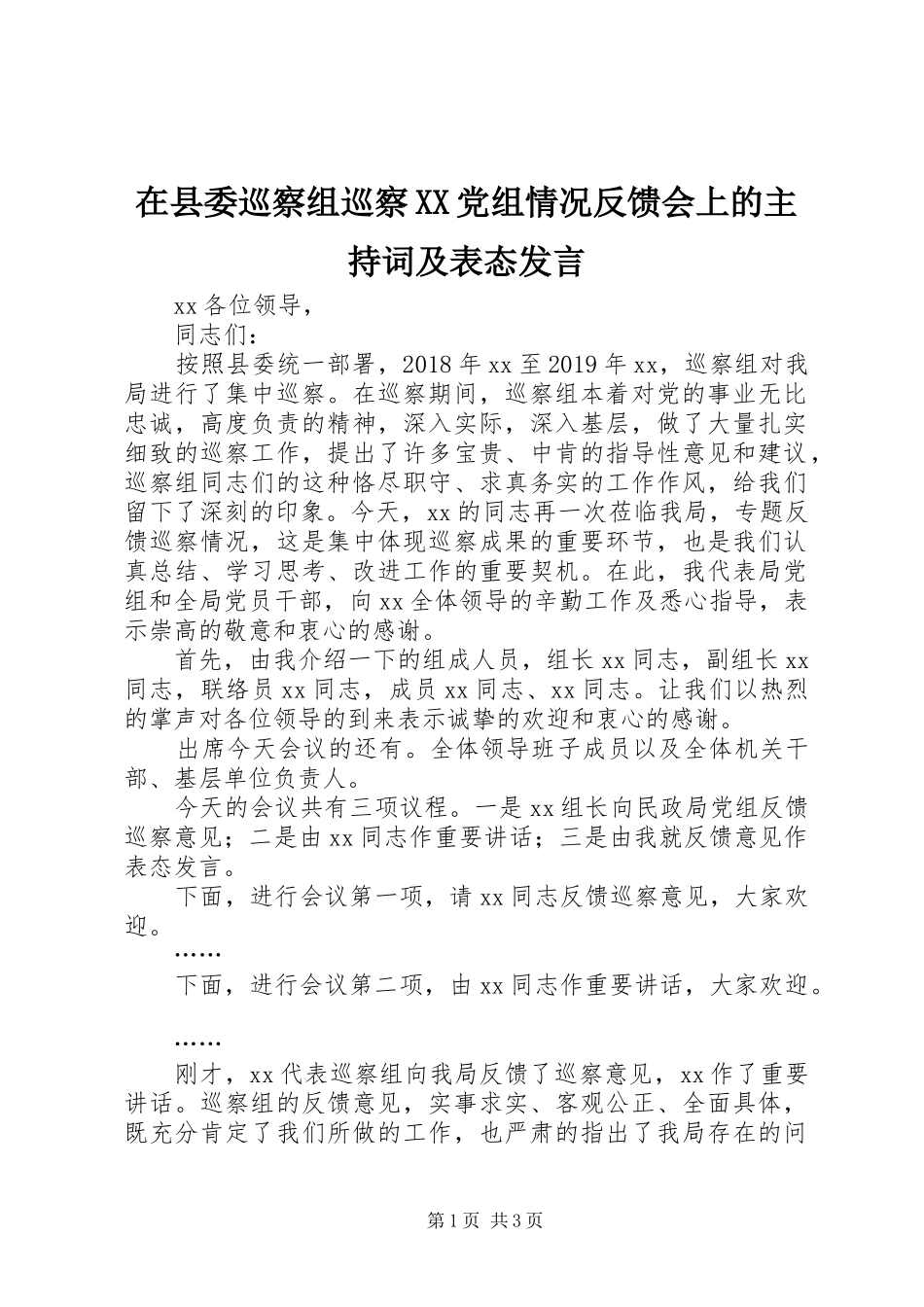 在县委巡察组巡察XX党组情况反馈会上的主持词及表态发言

xx各位领导，

同志们：

按照县委统一部署，2018年xx至2019年xx，巡察组对我局进行了集中巡察。在巡察期间，巡察组本着对党的事业无比忠诚，高度负责的精神，深入实际，深入基层，做了大量扎实细致的巡察工作，提出了许多宝贵、中肯的指导性意见和建议，巡察组同志们的这种恪尽职守、求真务实的工作作风，给我们留下了深刻的印象。今天，xx的同志再一次莅临我局，专题反馈巡察情况，这是集中体现巡察成果的重要环节，也是我们认真总结、学习思考、改进工作的重要契机。在此，我代表局党组和全局党员干部，向xx全体领导的辛勤工作及悉心指导，表示崇高的敬意和衷心的感谢。

首先，由我介绍一下的组成人员，组长xx同志，副组长xx同志，联络员xx同志，成员xx同志、xx同志。让我们以热烈的掌声对各位领导的到来表示诚挚的欢迎和衷心的感谢。

出席今天会议的还有。全体领导班子成员以及全体机关干部、基层单位负责人。

今天的会议共有三项议程。一是xx组长向民政局党组反馈巡察意见；二是由xx同志作重要讲话；三是由我就反馈意见作表态发言。

下面，进行会议第一项，请xx同志反馈巡察意见，大家欢迎。

……

下面，进行会议第二项，由xx同志作重要讲话，大家欢迎。

……

刚才，xx代表巡察组向我局反馈了巡察意见，xx作了重要讲话。巡察组的反馈意见，实事求实、客观公正、全面具体，既充分肯定了我们所做的工作，也严肃的指出了我局存在的问

第1页 共3页